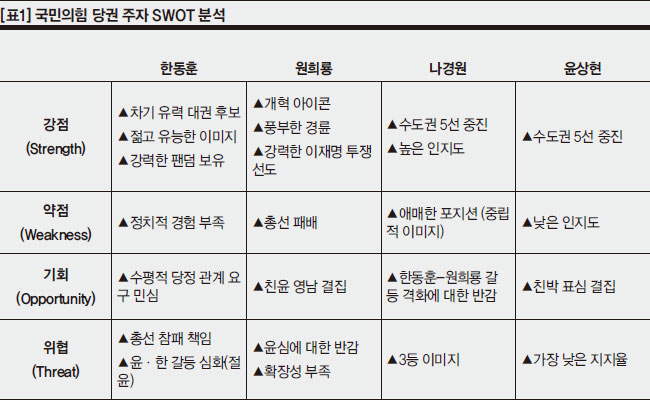 [표1] 국민의힘 당권 주자 SWOT 분석

| | 한동훈 | 원희룡 | 나경원 | 윤상현 |
|---|---|---|---|---|
| 강점 (Strength) | ▲차기 유력 대권 후보 ▲젊고 유능한 이미지 ▲강력한 팬덤 보유 | ▲개혁 아이콘 ▲풍부한 경륜 ▲강력한 이재명 투쟁 선도 | ▲수도권 5선 중진 ▲높은 인지도 | ▲수도권 5선 중진 |
| 약점 (Weakness) | ▲정치적 경험 부족 | ▲총선 패배 | ▲애매한 포지션 (중립적 이미지) | ▲낮은 인지도 |
| 기회 (Opportunity) | ▲수평적 당정 관계 요구 민심 | ▲친윤 영남 결집 | ▲한동훈–원희룡 갈등 격화에 대한 반감 | ▲친박 표심 결집 |
| 위협 (Threat) | ▲총선 참패 책임 ▲윤 · 한 갈등 심화(절윤) | ▲윤심에 대한 반감 ▲확장성 부족 | ▲3등 이미지 | ▲가장 낮은 지지율 |